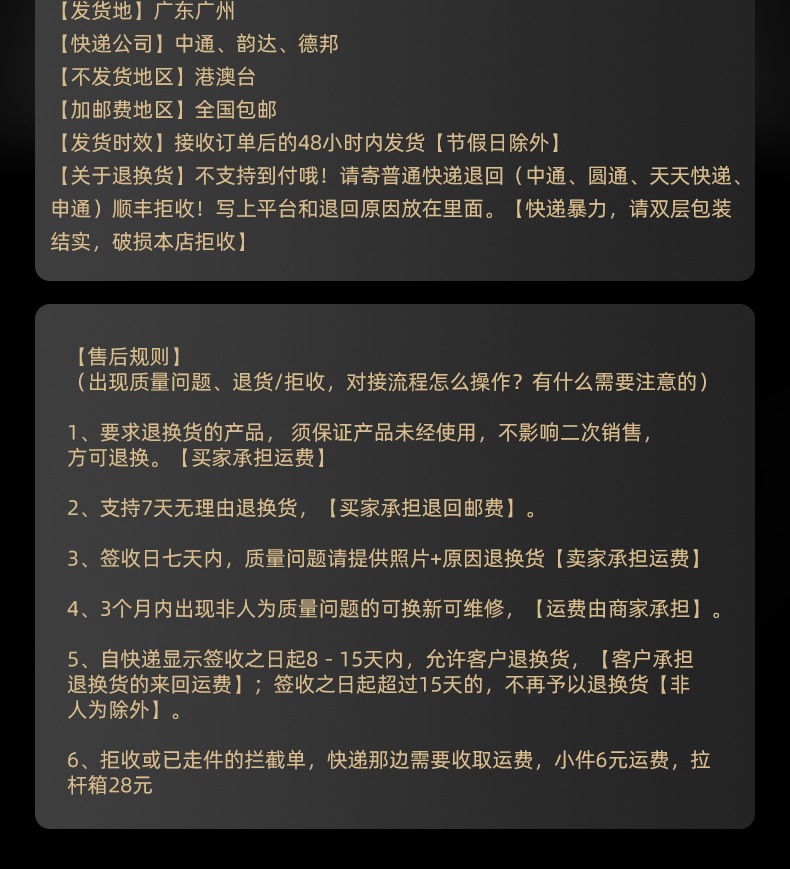 【发货地】广东广州
【快递公司】中通、韵达、德邦
【不发货地区】港澳台
【加邮费地区】全国包邮
【发货时效】接收订单后的48小时内发货【节假日除外】
【关于退换货】不支持到付哦！请寄普通快递退回（中通、圆通、天天快递、申通）顺丰拒收！写上平台和退回原因放在里面。【快递暴力，请双层包装结实，破损本店拒收】

【售后规则】
（出现质量问题、退货/拒收，对接流程怎么操作？有什么需要注意的）

1、要求退换货的产品，须保证产品未经使用，不影响二次销售，方可退换。【买家承担运费】

2、支持7天无理由退换货，【买家承担退回邮费】。

3、签收日七天内，质量问题请提供照片+原因退换货【卖家承担运费】

4、3个月内出现非人为质量问题的可换新可维修，【运费由商家承担】。

5、自快递显示签收之日起8 - 15天内，允许客户退换货，【客户承担退换货的来回运费】；签收之日起超过15天的，不再予以退换货【非人为除外】。

6、拒收或已走件的拦截单，快递那边需要收取运费，小件6元运费，拉杆箱28元